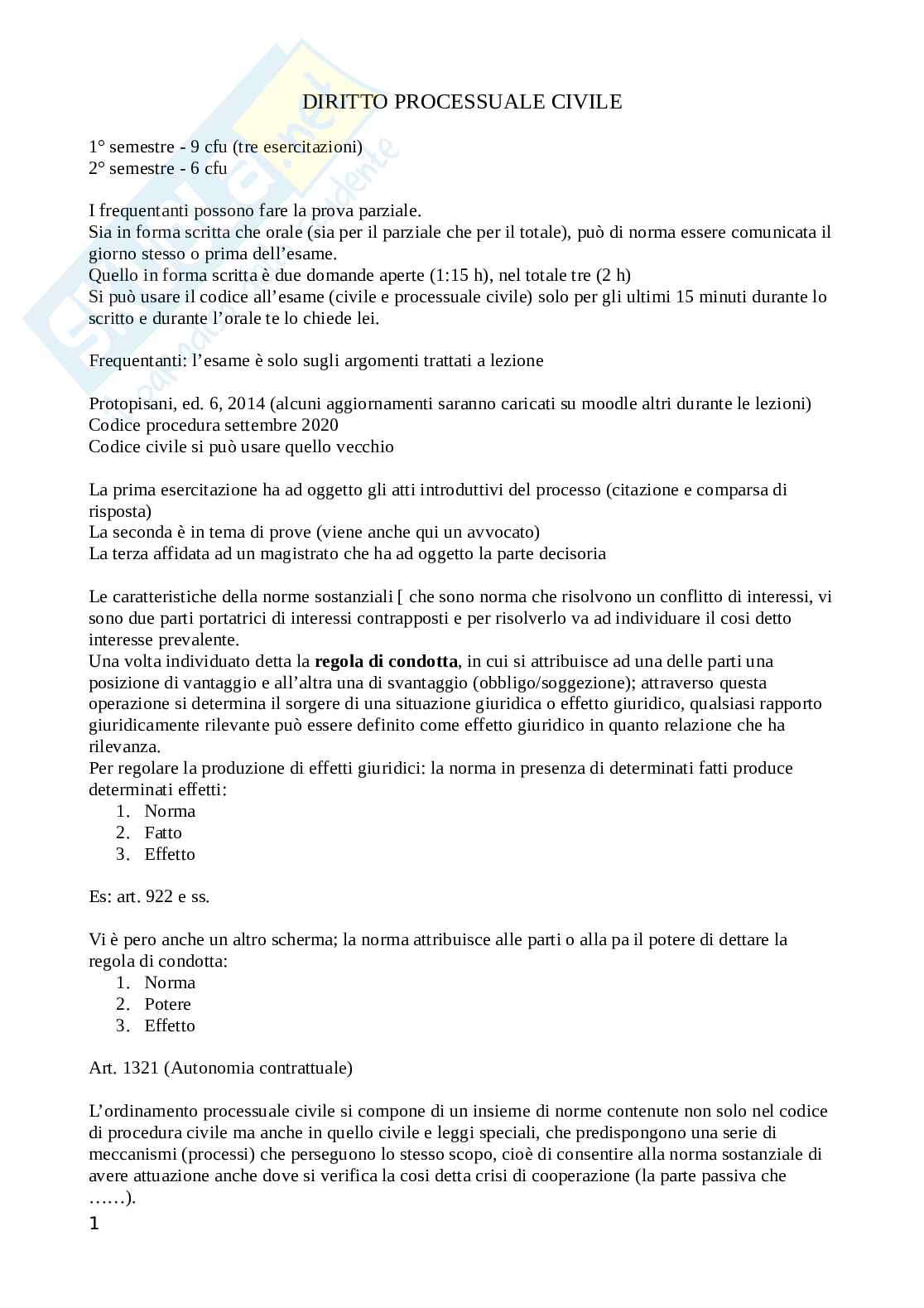 DIRITTO PROCESSUALE CIVILE

1° semestre - 9 cfu (tre esercitazioni)
2° semestre - 6 cfu

I frequentanti possono fare la prova parziale.
Sia in forma scritta che orale (sia per il parziale che per il totale), può di norma essere comunicata il giorno stesso o prima dell'esame.
Quello in forma scritta è due domande aperte (1:15 h), nel totale tre (2 h)
Si può usare il codice all'esame (civile e processuale civile) solo per gli ultimi 15 minuti durante lo scritto e durante l'orale te lo chiede lei.

Frequentanti: l'esame è solo sugli argomenti trattati a lezione

Protopisani, ed. 6, 2014 (alcuni aggiornamenti saranno caricati su moodle altri durante le lezioni)
Codice procedura settembre 2020
Codice civile si può usare quello vecchio

La prima esercitazione ha ad oggetto gli atti introduttivi del processo (citazione e comparsa di risposta)
La seconda è in tema di prove (viene anche qui un avvocato)
La terza affidata ad un magistrato che ha ad oggetto la parte decisoria

Le caratteristiche della norme sostanziali [ che sono norma che risolvono un conflitto di interessi, vi sono due parti portatrici di interessi contrapposti e per risolverlo va ad individuare il cosi detto interesse prevalente.
Una volta individuato detta la **regola di condotta**, in cui si attribuisce ad una delle parti una posizione di vantaggio e all'altra una di svantaggio (obbligo/soggezione); attraverso questa operazione si determina il sorgere di una situazione giuridica o effetto giuridico, qualsiasi rapporto giuridicamente rilevante può essere definito come effetto giuridico in quanto relazione che ha rilevanza.
Per regolare la produzione di effetti giuridici: la norma in presenza di determinati fatti produce determinati effetti:
1. Norma
2. Fatto
3. Effetto

Es: art. 922 e ss.

Vi è pero anche un altro scherma; la norma attribuisce alle parti o alla pa il potere di dettare la regola di condotta:
1. Norma
2. Potere
3. Effetto

Art. 1321 (Autonomia contrattuale)

L'ordinamento processuale civile si compone di un insieme di norme contenute non solo nel codice di procedura civile ma anche in quello civile e leggi speciali, che predispongono una serie di meccanismi (processi) che perseguono lo stesso scopo, cioè di consentire alla norma sostanziale di avere attuazione anche dove si verifica la cosi detta crisi di cooperazione (la parte passiva che ……).

1